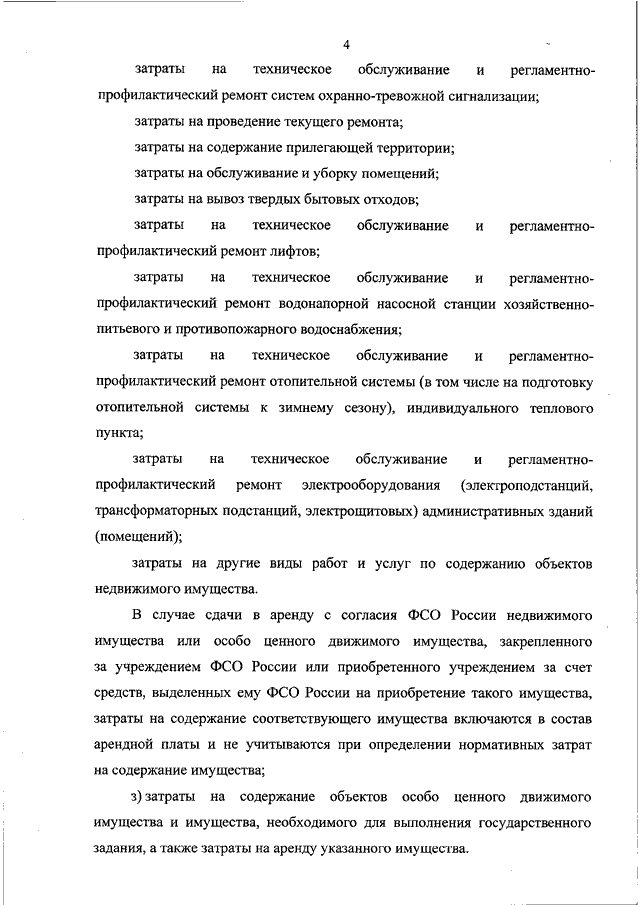 4

затраты на техническое обслуживание и регламентно-профилактический ремонт систем охранно-тревожной сигнализации;

затраты на проведение текущего ремонта;

затраты на содержание прилегающей территории;

затраты на обслуживание и уборку помещений;

затраты на вывоз твердых бытовых отходов;

затраты на техническое обслуживание и регламентно-профилактический ремонт лифтов;

затраты на техническое обслуживание и регламентно-профилактический ремонт водонапорной насосной станции хозяйственно-питьевого и противопожарного водоснабжения;

затраты на техническое обслуживание и регламентно-профилактический ремонт отопительной системы (в том числе на подготовку отопительной системы к зимнему сезону), индивидуального теплового пункта;

затраты на техническое обслуживание и регламентно-профилактический ремонт электрооборудования (электроподстанций, трансформаторных подстанций, электрощитовых) административных зданий (помещений);

затраты на другие виды работ и услуг по содержанию объектов недвижимого имущества.

В случае сдачи в аренду с согласия ФСО России недвижимого имущества или особо ценного движимого имущества, закрепленного за учреждением ФСО России или приобретенного учреждением за счет средств, выделенных ему ФСО России на приобретение такого имущества, затраты на содержание соответствующего имущества включаются в состав арендной платы и не учитываются при определении нормативных затрат на содержание имущества;

з) затраты на содержание объектов особо ценного движимого имущества и имущества, необходимого для выполнения государственного задания, а также затраты на аренду указанного имущества.